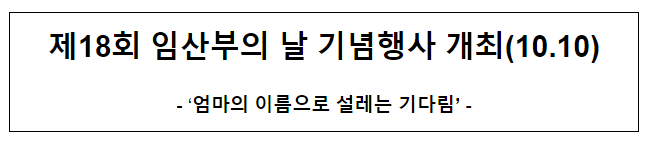 제18회 임산부의 날 기념행사 개최(10.10)

- ‘엄마의 이름으로 설레는 기다림’ -